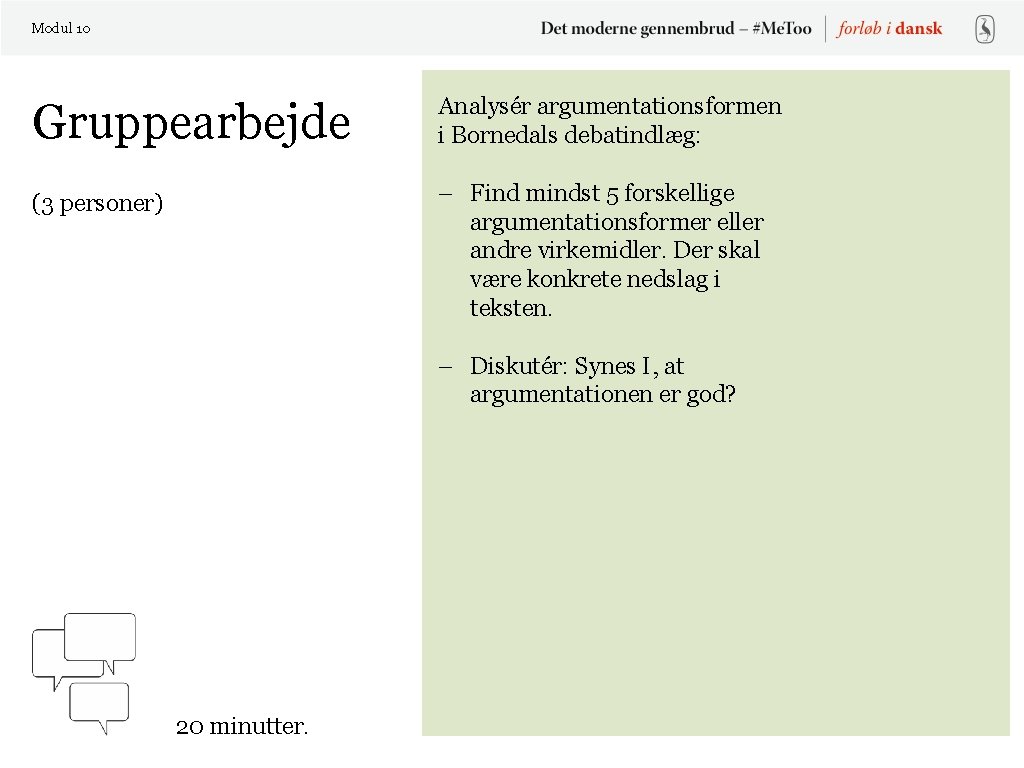 Modul 10

Det moderne gennembrud – #MeToo | forløb i dansk

Gruppearbejde

(3 personer)

20 minutter.

Analysér argumentationsformen i Bornedals debatindlæg:

– Find mindst 5 forskellige argumentationsformer eller andre virkemidler. Der skal være konkrete nedslag i teksten.

– Diskutér: Synes I, at argumentationen er god?